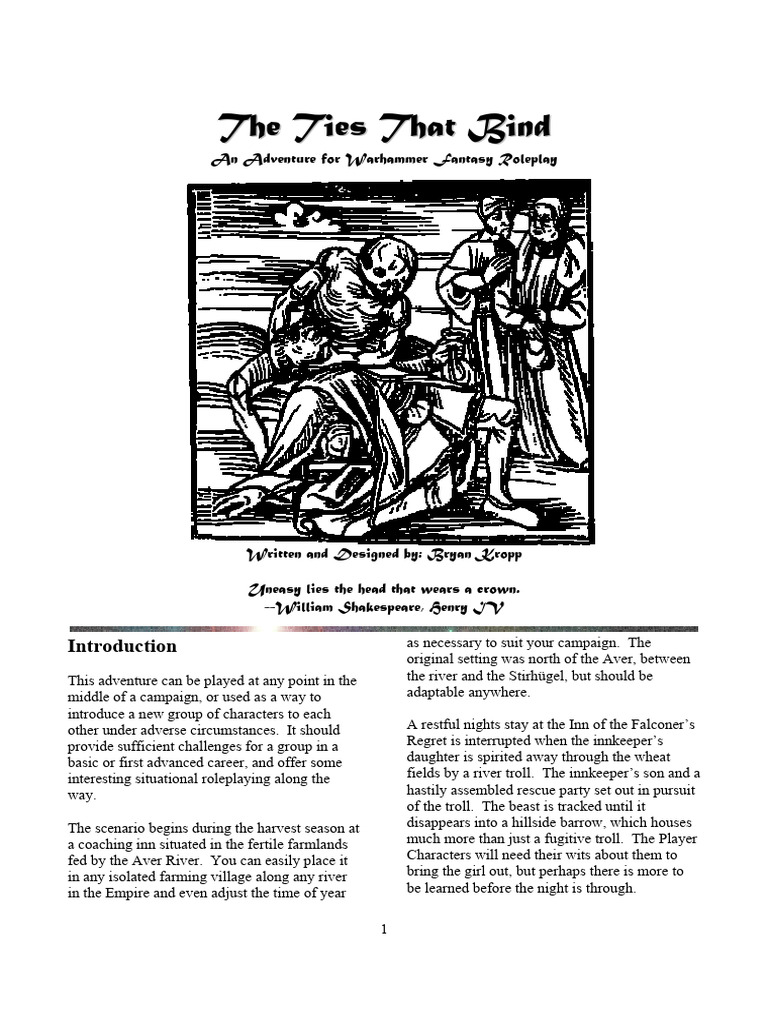 The Ties That Bind

An Adventure for Warhammer Fantasy Roleplay

Written and Designed by: Bryan Kropp

Uneasy lies the head that wears a crown.
--William Shakespeare, Henry IV

Introduction

This adventure can be played at any point in the middle of a campaign, or used as a way to introduce a new group of characters to each other under adverse circumstances. It should provide sufficient challenges for a group in a basic or first advanced career, and offer some interesting situational roleplaying along the way.

The scenario begins during the harvest season at a coaching inn situated in the fertile farmlands fed by the Aver River. You can easily place it in any isolated farming village along any river in the Empire and even adjust the time of year as necessary to suit your campaign. The original setting was north of the Aver, between the river and the Stirhügel, but should be adaptable anywhere.

A restful nights stay at the Inn of the Falconer's Regret is interrupted when the innkeeper's daughter is spirited away through the wheat fields by a river troll. The innkeeper's son and a hastily assembled rescue party set out in pursuit of the troll. The beast is tracked until it disappears into a hillside barrow, which houses much more than just a fugitive troll. The Player Characters will need their wits about them to bring the girl out, but perhaps there is more to be learned before the night is through.

1